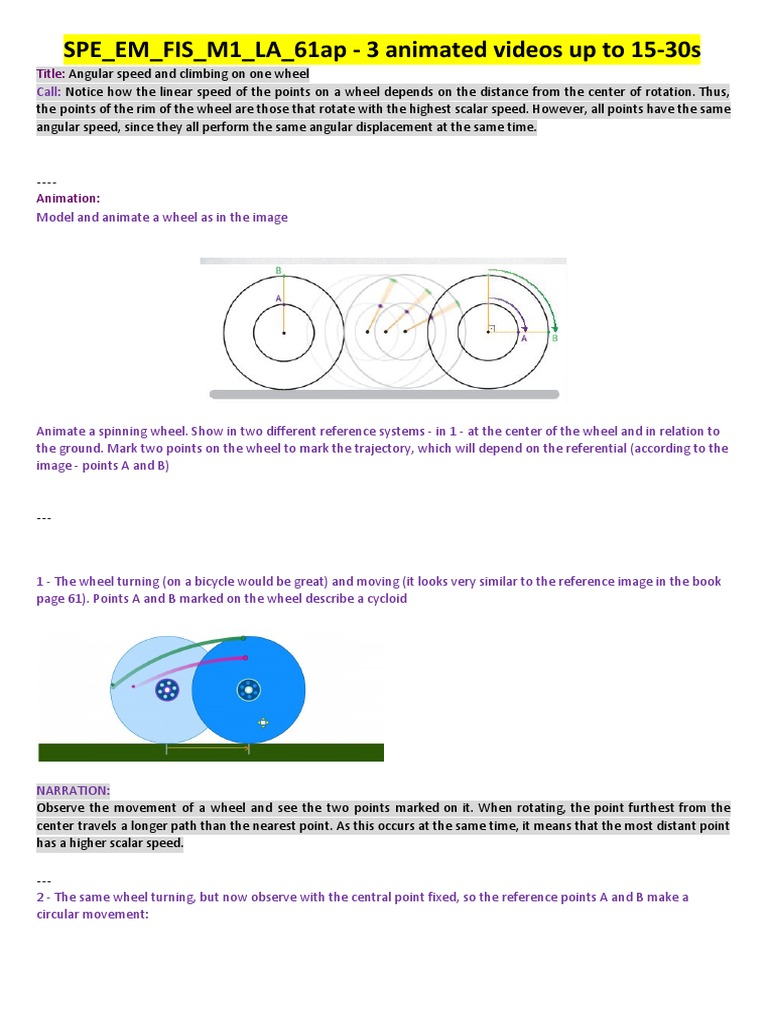 SPE_EM_FIS_M1_LA_61ap - 3 animated videos up to 15-30s

Title: Angular speed and climbing on one wheel
Call: Notice how the linear speed of the points on a wheel depends on the distance from the center of rotation. Thus, the points of the rim of the wheel are those that rotate with the highest scalar speed. However, all points have the same angular speed, since they all perform the same angular displacement at the same time.

----
Animation:
Model and animate a wheel as in the image

B
A
A
B

Animate a spinning wheel. Show in two different reference systems - in 1 - at the center of the wheel and in relation to the ground. Mark two points on the wheel to mark the trajectory, which will depend on the referential (according to the image - points A and B)

---

1 - The wheel turning (on a bicycle would be great) and moving (it looks very similar to the reference image in the book page 61). Points A and B marked on the wheel describe a cycloid

NARRATION:
Observe the movement of a wheel and see the two points marked on it. When rotating, the point furthest from the center travels a longer path than the nearest point. As this occurs at the same time, it means that the most distant point has a higher scalar speed.

---
2 - The same wheel turning, but now observe with the central point fixed, so the reference points A and B make a circular movement: